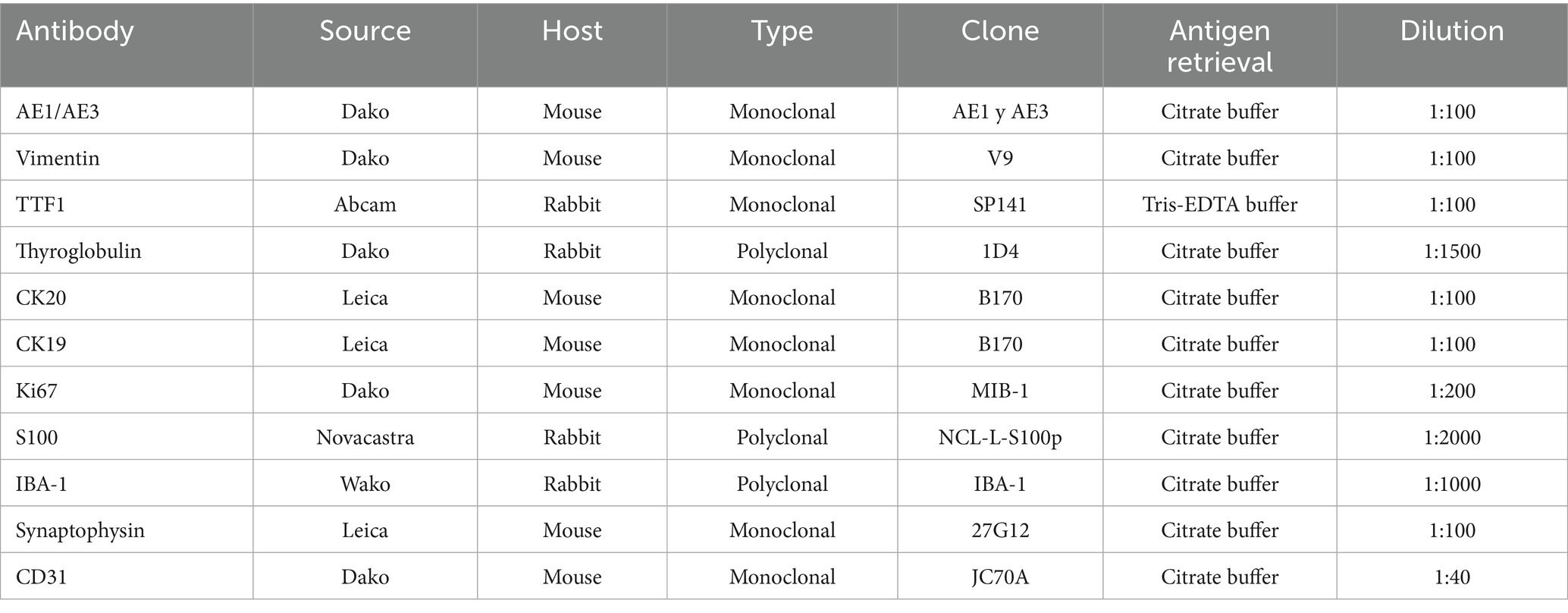 | Antibody | Source | Host | Type | Clone | Antigen retrieval | Dilution |
|---|---|---|---|---|---|---|
| AE1/AE3 | Dako | Mouse | Monoclonal | AE1 y AE3 | Citrate buffer | 1:100 |
| Vimentin | Dako | Mouse | Monoclonal | V9 | Citrate buffer | 1:100 |
| TTF1 | Abcam | Rabbit | Monoclonal | SP141 | Tris-EDTA buffer | 1:100 |
| Thyroglobulin | Dako | Rabbit | Polyclonal | 1D4 | Citrate buffer | 1:1500 |
| CK20 | Leica | Mouse | Monoclonal | B170 | Citrate buffer | 1:100 |
| CK19 | Leica | Mouse | Monoclonal | B170 | Citrate buffer | 1:100 |
| Ki67 | Dako | Mouse | Monoclonal | MIB-1 | Citrate buffer | 1:200 |
| S100 | Novacastra | Rabbit | Polyclonal | NCL-L-S100p | Citrate buffer | 1:2000 |
| IBA-1 | Wako | Rabbit | Polyclonal | IBA-1 | Citrate buffer | 1:1000 |
| Synaptophysin | Leica | Mouse | Monoclonal | 27G12 | Citrate buffer | 1:100 |
| CD31 | Dako | Mouse | Monoclonal | JC70A | Citrate buffer | 1:40 |